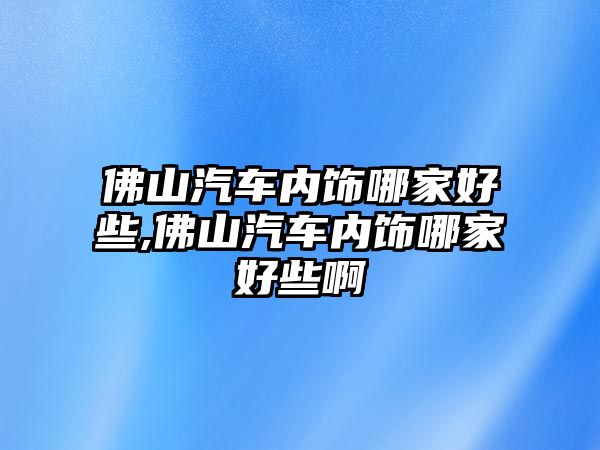 佛山汽车内饰哪家好些,佛山汽车内饰哪家好些啊